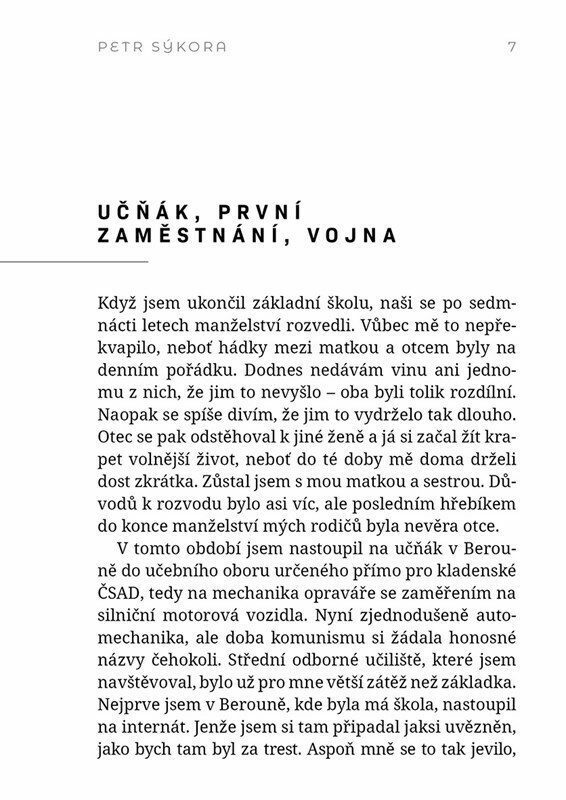 PETR SÝKORA 7

UČŇÁK, PRVNÍ ZAMĚSTNÁNÍ, VOJNA

Když jsem ukončil základní školu, naši se po sedmnácti letech manželství rozvedli. Vůbec mě to nepřekvapilo, neboť hádky mezi matkou a otcem byly na denním pořádku. Dodnes nedávám vinu ani jednomu z nich, že jim to nevyšlo – oba byli tolik rozdílní. Naopak se spíše divím, že jim to vydrželo tak dlouho. Otec se pak odstěhoval k jiné ženě a já si začal žít krapet volnější život, neboť do té doby mě doma drželi dost zkrátka. Zůstal jsem s mou matkou a sestrou. Důvodů k rozvodu bylo asi víc, ale posledním hřebíkem do konce manželství mých rodičů byla nevěra otce.

V tomto období jsem nastoupil na učňák v Berouně do učebního oboru určeného přímo pro kladenské ČSAD, tedy na mechanika opraváře se zaměřením na silniční motorová vozidla. Nyní zjednodušeně automechanika, ale doba komunismu si žádala honosné názvy čehokoli. Střední odborné učiliště, které jsem navštěvoval, bylo už pro mne větší zátěž než základka. Nejprve jsem v Berouně, kde byla má škola, nastoupil na internát. Jenže jsem si tam připadal jaksi uvězněn, jako bych tam byl za trest. Aspoň mně se to tak jevilo,